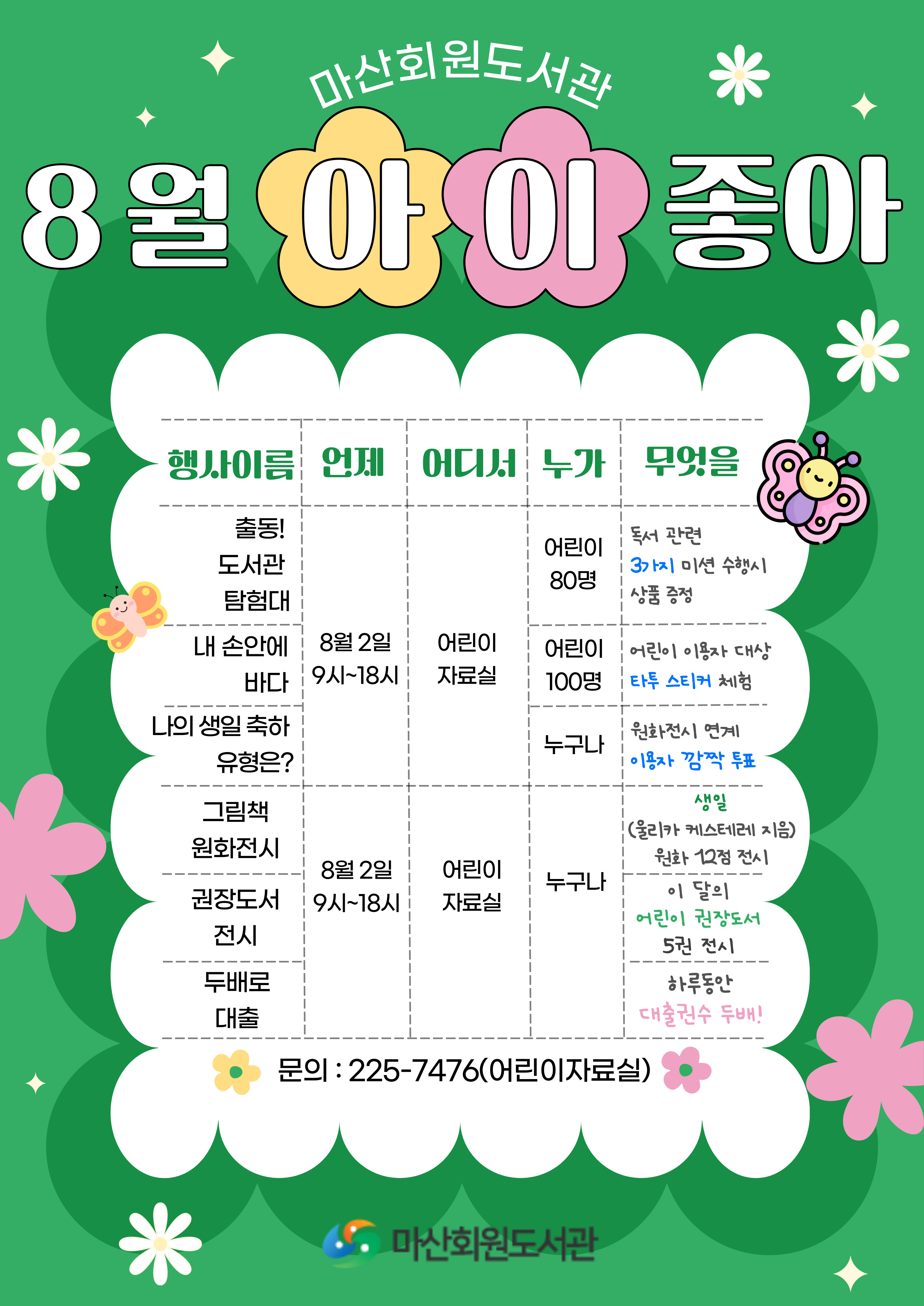 마산회원도서관

8월 아이 좋아

| 행사이름 | 언제 | 어디서 | 누가 | 무엇을 |
|---|---|---|---|---|
| 출동! 도서관 탐험대 | 8월 2일 9시~18시 | 어린이 자료실 | 어린이 80명 | 독서 관련 3가지 미션 수행시 상품 증정 |
| 내 손안에 바다 | | | 어린이 100명 | 어린이 이용자 대상 타투 스티커 체험 |
| 나의 생일 축하 유형은? | | | 누구나 | 원화전시 연계 이용자 깜짝 투표 |
| 그림책 원화전시 | 8월 2일 9시~18시 | 어린이 자료실 | 누구나 | 생일 (울리카 케스테레 지음) 원화 12점 전시 |
| 권장도서 전시 | | | | 이 달의 어린이 권장도서 5권 전시 |
| 두배로 대출 | | | | 하루동안 대출권수 두배! |

문의 : 225-7476(어린이자료실)

마산회원도서관